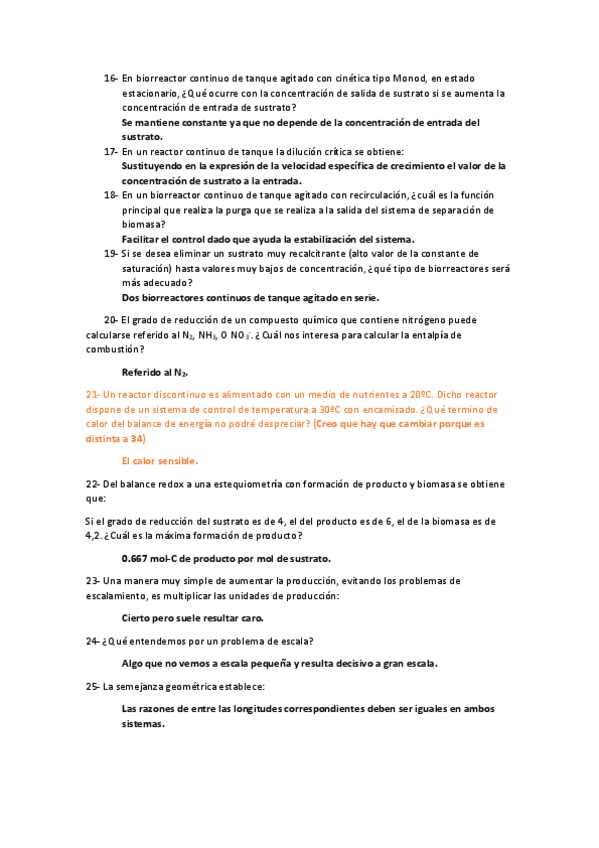 16- En biorreactor continuo de tanque agitado con cinética tipo Monod, en estado estacionario, ¿Qué ocurre con la concentración de salida de sustrato si se aumenta la concentración de entrada de sustrato?
Se mantiene constante ya que no depende de la concentración de entrada del sustrato.

17- En un reactor continuo de tanque la dilución crítica se obtiene:
Sustituyendo en la expresión de la velocidad específica de crecimiento el valor de la concentración de sustrato a la entrada.

18- En un biorreactor continuo de tanque agitado con recirculación, ¿cuál es la función principal que realiza la purga que se realiza a la salida del sistema de separación de biomasa?
Facilitar el control dado que ayuda la estabilización del sistema.

19- Si se desea eliminar un sustrato muy recalcitrante (alto valor de la constante de saturación) hasta valores muy bajos de concentración, ¿qué tipo de biorreactores será más adecuado?
Dos biorreactores continuos de tanque agitado en serie.

20- El grado de reducción de un compuesto químico que contiene nitrógeno puede calcularse referido al $N_2$, $NH_3$, O $NO_3^-$. ¿Cuál nos interesa para calcular la entalpía de combustión?

Referido al $N_2$.

21- Un reactor discontinuo es alimentado con un medio de nutrientes a 20ºC. Dicho reactor dispone de un sistema de control de temperatura a 30ºC con encamisado. ¿Qué termino de calor del balance de energía no podré despreciar? (Creo que hay que cambiar porque es distinta a 34)

El calor sensible.

22- Del balance redox a una estequiometría con formación de producto y biomasa se obtiene que:

Si el grado de reducción del sustrato es de 4, el del producto es de 6, el de la biomasa es de 4,2. ¿Cuál es la máxima formación de producto?

0.667 mol-C de producto por mol de sustrato.

23- Una manera muy simple de aumentar la producción, evitando los problemas de escalamiento, es multiplicar las unidades de producción:

Cierto pero suele resultar caro.

24- ¿Qué entendemos por un problema de escala?

Algo que no vemos a escala pequeña y resulta decisivo a gran escala.

25- La semejanza geométrica establece:

Las razones de entre las longitudes correspondientes deben ser iguales en ambos sistemas.